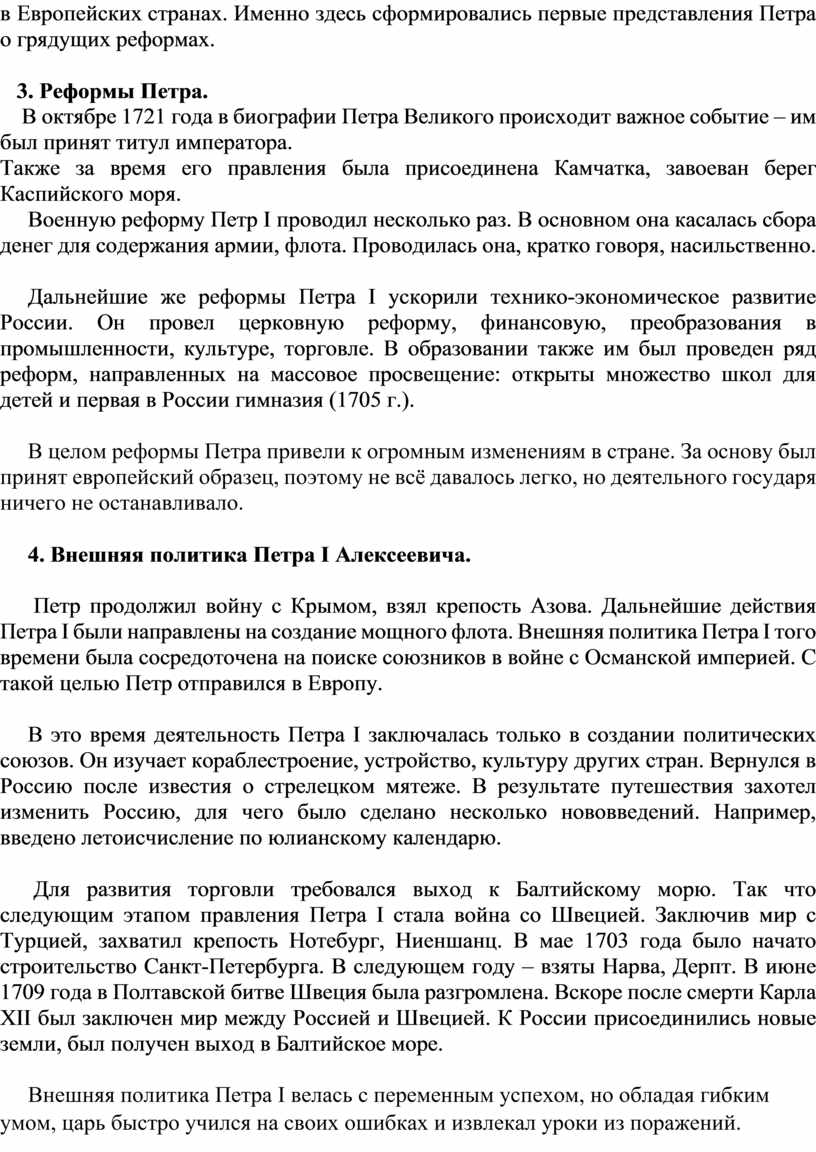 в Европейских странах. Именно здесь сформировались первые представления Петра о грядущих реформах.

3. Реформы Петра.

В октябре 1721 года в биографии Петра Великого происходит важное событие – им был принят титул императора.
Также за время его правления была присоединена Камчатка, завоеван берег Каспийского моря.
Военную реформу Петр I проводил несколько раз. В основном она касалась сбора денег для содержания армии, флота. Проводилась она, кратко говоря, насильственно.

Дальнейшие же реформы Петра I ускорили технико-экономическое развитие России. Он провел церковную реформу, финансовую, преобразования в промышленности, культуре, торговле. В образовании также им был проведен ряд реформ, направленных на массовое просвещение: открыты множество школ для детей и первая в России гимназия (1705 г.).

В целом реформы Петра привели к огромным изменениям в стране. За основу был принят европейский образец, поэтому не всё давалось легко, но деятельного государя ничего не останавливало.

4. Внешняя политика Петра I Алексеевича.

Петр продолжил войну с Крымом, взял крепость Азова. Дальнейшие действия Петра I были направлены на создание мощного флота. Внешняя политика Петра I того времени была сосредоточена на поиске союзников в войне с Османской империей. С такой целью Петр отправился в Европу.

В это время деятельность Петра I заключалась только в создании политических союзов. Он изучает кораблестроение, устройство, культуру других стран. Вернулся в Россию после известия о стрелецком мятеже. В результате путешествия захотел изменить Россию, для чего было сделано несколько нововведений. Например, введено летоисчисление по юлианскому календарю.

Для развития торговли требовался выход к Балтийскому морю. Так что следующим этапом правления Петра I стала война со Швецией. Заключив мир с Турцией, захватил крепость Нотебург, Ниеншанц. В мае 1703 года было начато строительство Санкт-Петербурга. В следующем году – взяты Нарва, Дерпт. В июне 1709 года в Полтавской битве Швеция была разгромлена. Вскоре после смерти Карла XII был заключен мир между Россией и Швецией. К России присоединились новые земли, был получен выход в Балтийское море.

Внешняя политика Петра I велась с переменным успехом, но обладая гибким умом, царь быстро учился на своих ошибках и извлекал уроки из поражений.